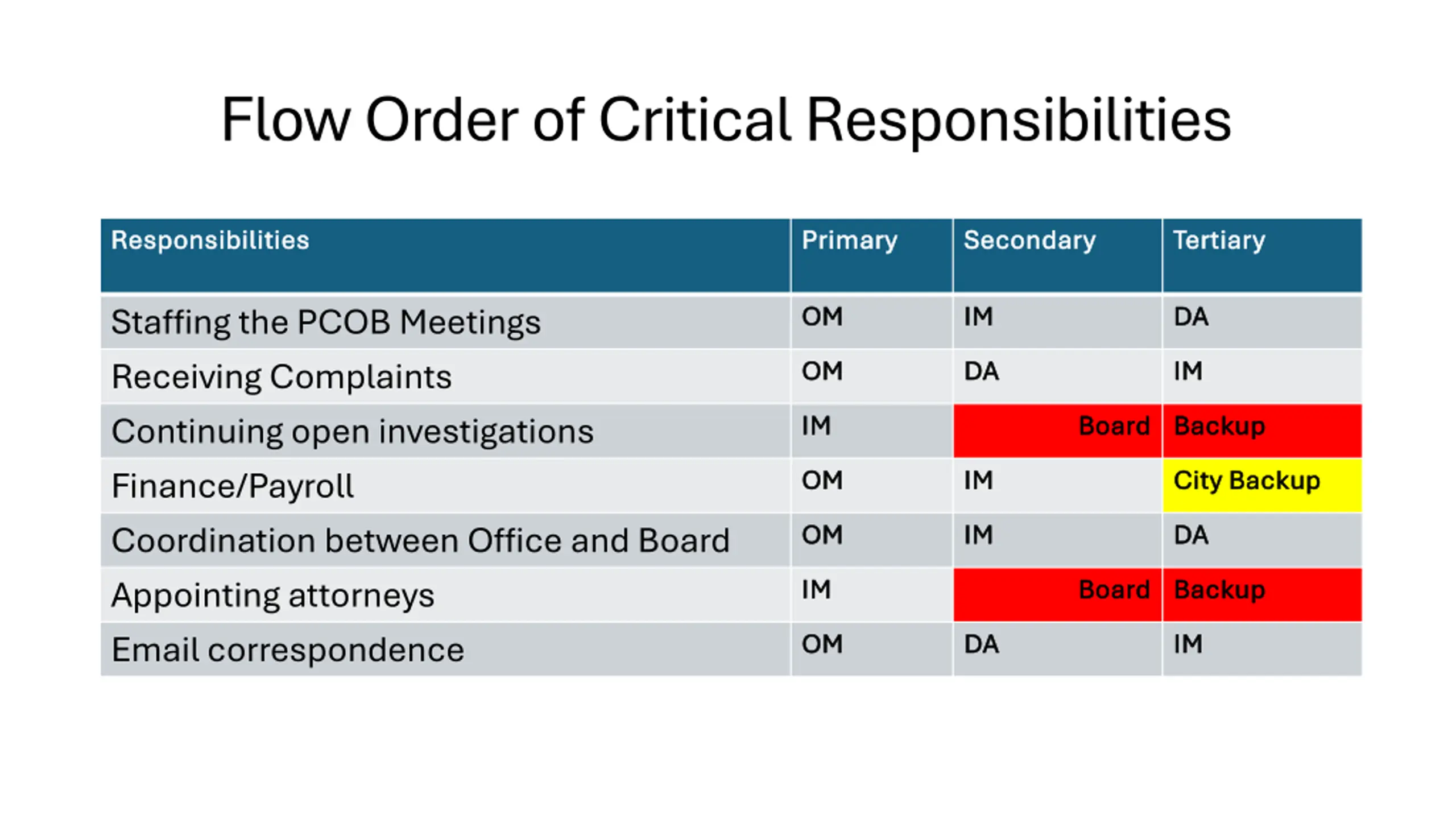 Flow Order of Critical Responsibilities

| Responsibilities | Primary | Secondary | Tertiary |
|---|---|---|---|
| Staffing the PCOB Meetings | OM | IM | DA |
| Receiving Complaints | OM | DA | IM |
| Continuing open investigations | IM | Board | Backup |
| Finance/Payroll | OM | IM | City Backup |
| Coordination between Office and Board | OM | IM | DA |
| Appointing attorneys | IM | Board | Backup |
| Email correspondence | OM | DA | IM |